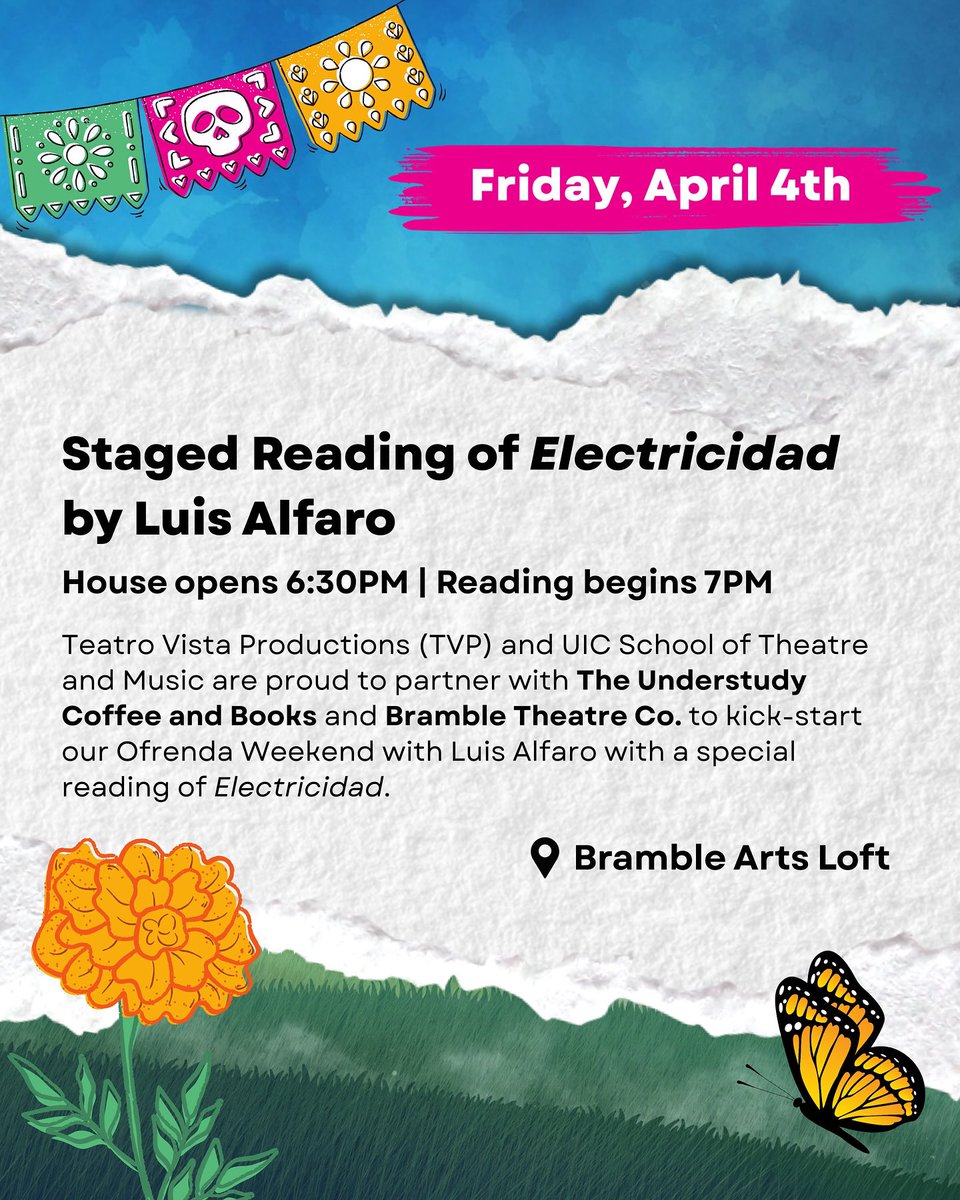 Friday, April 4th

Staged Reading of Electricidad by Luis Alfaro

House opens 6:30PM | Reading begins 7PM

Teatro Vista Productions (TVP) and UIC School of Theatre and Music are proud to partner with The Understudy Coffee and Books and Bramble Theatre Co. to kick-start our Ofrenda Weekend with Luis Alfaro with a special reading of Electricidad.

Bramble Arts Loft